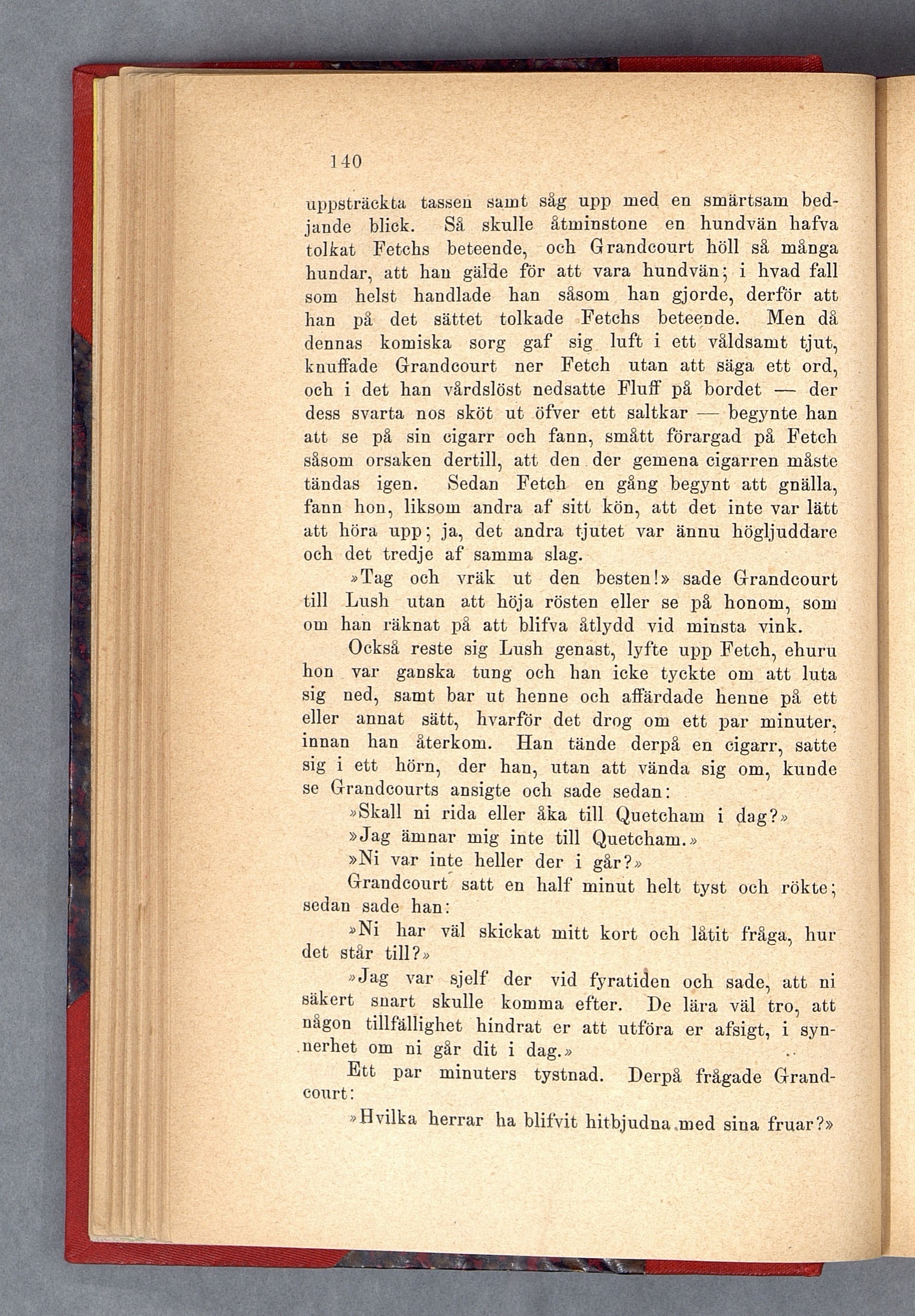 140

uppsträckta tassen samt såg upp med en smärtsam bedjande blick. Så skulle åtminstone en hundvän hafva tolkat Fetchs beteende, och Grandcourt höll så många hundar, att han gälde för att vara hundvän; i hvad fall som helst handlade han såsom han gjorde, derför att han på det sättet tolkade Fetchs beteende. Men då dennas komiska sorg gaf sig luft i ett våldsamt tjut, knuffade Grandcourt ner Fetch utan att säga ett ord, och i det han vårdslöst nedsatte Fluff på bordet — der dess svarta nos sköt ut öfver ett saltkar — begynte han att se på sin cigarr och fann, smått förargad på Fetch såsom orsaken dertill, att den der gemena cigarren måste tändas igen. Sedan Fetch en gång begynt att gnälla, fann hon, liksom andra af sitt kön, att det inte var lätt att höra upp; ja, det andra tjutet var ännu högljuddare och det tredje af samma slag.

»Tag och vräk ut den besten!» sade Grandcourt till Lush utan att höja rösten eller se på honom, som om han räknat på att blifva åtlydd vid minsta vink.

Också reste sig Lush genast, lyfte upp Fetch, ehuru hon var ganska tung och han icke tyckte om att luta sig ned, samt bar ut henne och affärdade henne på ett eller annat sätt, hvarför det drog om ett par minuter, innan han återkom. Han tände derpå en cigarr, satte sig i ett hörn, der han, utan att vända sig om, kunde se Grandcourts ansigte och sade sedan:

»Skall ni rida eller åka till Quetcham i dag?»

»Jag ämnar mig inte till Quetcham.»

»Ni var inte heller der i går?»

Grandcourt satt en half minut helt tyst och rökte; sedan sade han:

»Ni har väl skickat mitt kort och låtit fråga, hur det står till?»

»Jag var sjelf der vid fyratiden och sade, att ni säkert snart skulle komma efter. De lära väl tro, att någon tillfällighet hindrat er att utföra er afsigt, i synnerhet om ni går dit i dag.»

Ett par minuters tystnad. Derpå frågade Grandcourt:

»Hvilka herrar ha blifvit hitbjudna med sina fruar?»